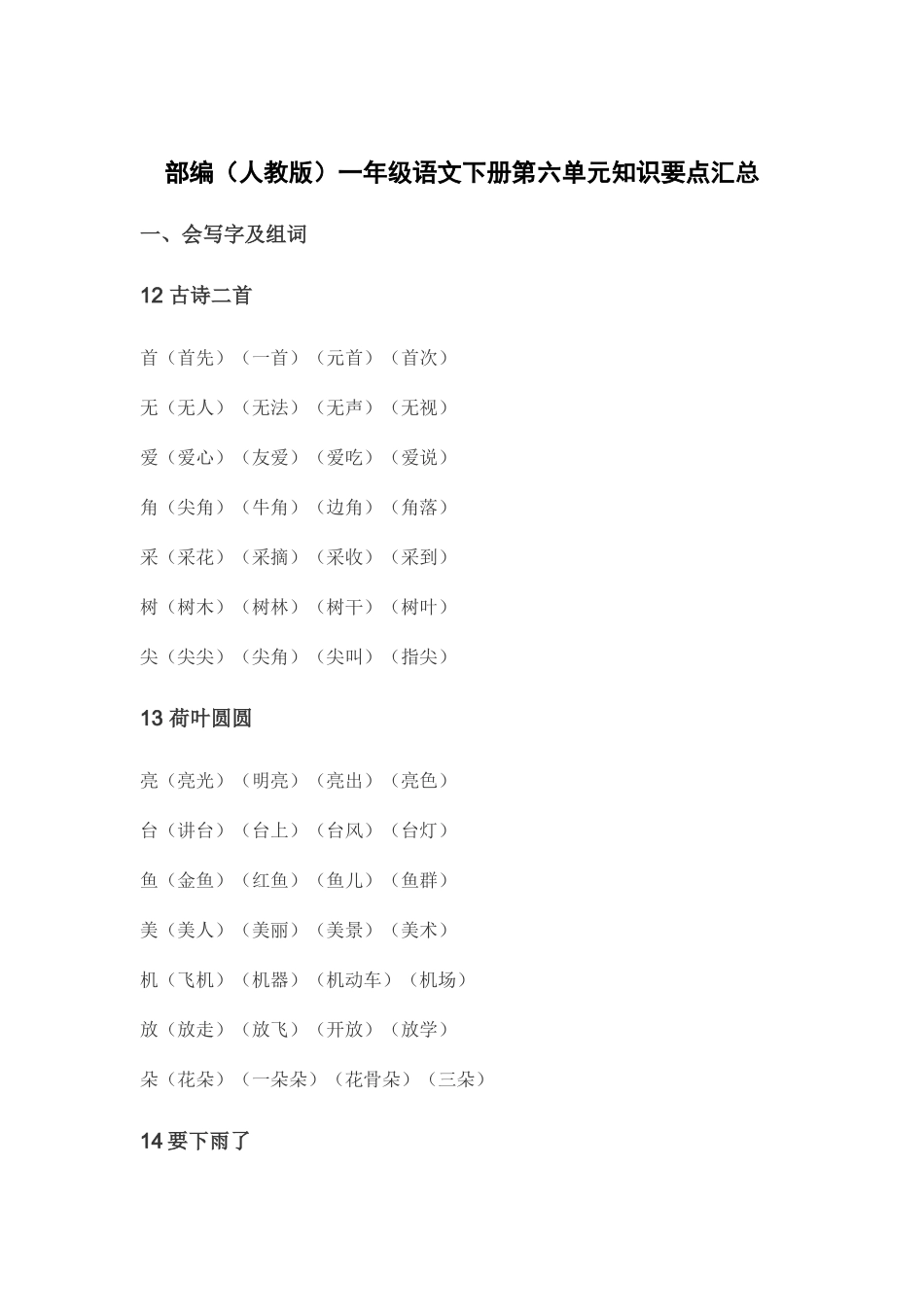 部编（人教版）一年级语文下册第六单元知识要点汇总

一、会写字及组词

12 古诗二首

首（首先）（一首）（元首）（首次）

无（无人）（无法）（无声）（无视）

爱（爱心）（友爱）（爱吃）（爱说）

角（尖角）（牛角）（边角）（角落）

采（采花）（采摘）（采收）（采到）

树（树木）（树林）（树干）（树叶）

尖（尖尖）（尖角）（尖叫）（指尖）

13 荷叶圆圆

亮（亮光）（明亮）（亮出）（亮色）

台（讲台）（台上）（台风）（台灯）

鱼（金鱼）（红鱼）（鱼儿）（鱼群）

美（美人）（美丽）（美景）（美术）

机（飞机）（机器）（机动车）（机场）

放（放走）（放飞）（开放）（放学）

朵（花朵）（一朵朵）（花骨朵）（三朵）

14 要下雨了